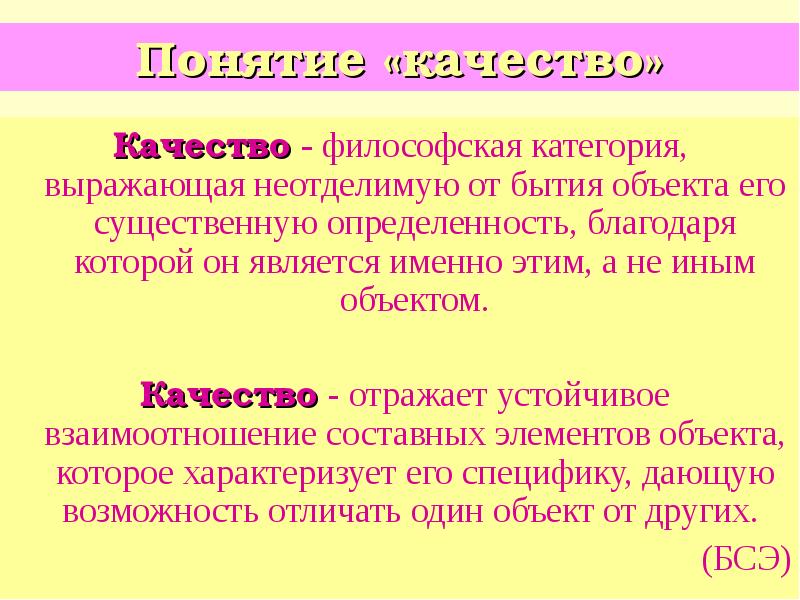 Понятие «качество»

Качество - философская категория, выражающая неотделимую от бытия объекта его существенную определенность, благодаря которой он является именно этим, а не иным объектом.

Качество - отражает устойчивое взаимоотношение составных элементов объекта, которое характеризует его специфику, дающую возможность отличать один объект от других.

(БСЭ)